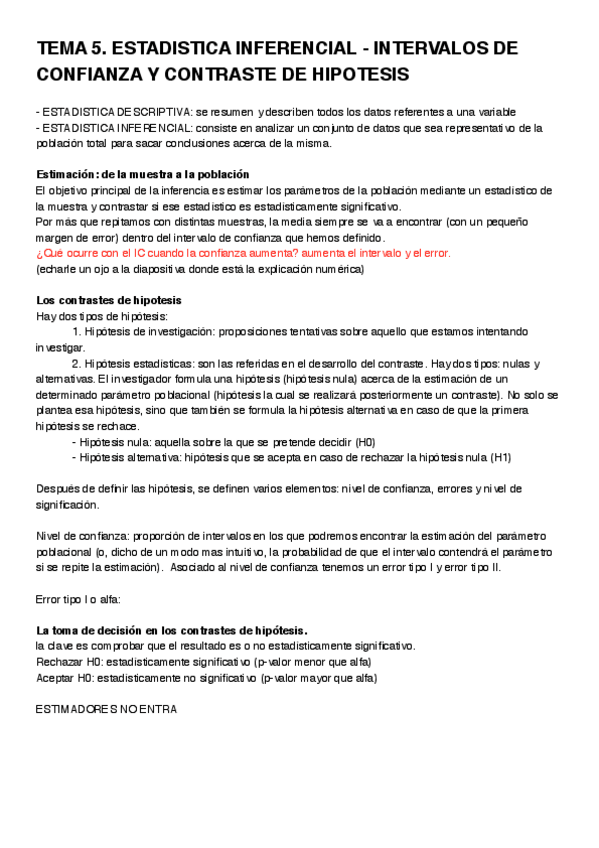 TEMA 5. ESTADISTICA INFERENCIAL - INTERVALOS DE CONFIANZA Y CONTRASTE DE HIPOTESIS

- ESTADISTICA DESCRIPTIVA: se resumen y describen todos los datos referentes a una variable
- ESTADISTICA INFERENCIAL: consiste en analizar un conjunto de datos que sea representativo de la población total para sacar conclusiones acerca de la misma.

Estimación: de la muestra a la población
El objetivo principal de la inferencia es estimar los parámetros de la población mediante un estadistico de la muestra y contrastar si ese estadistico es estadisticamente significativo.
Por más que repitamos con distintas muestras, la media siempre se va a encontrar (con un pequeño margen de error) dentro del intervalo de confianza que hemos definido.
¿Qué ocurre con el IC cuando la confianza aumenta? aumenta el intervalo y el error.
(echarle un ojo a la diapositiva donde está la explicación numérica)

Los contrastes de hipotesis
Hay dos tipos de hipótesis:
1. Hipótesis de investigación: proposiciones tentativas sobre aquello que estamos intentando investigar.
2. Hipótesis estadisticas: son las referidas en el desarrollo del contraste. Hay dos tipos: nulas y alternativas. El investigador formula una hipótesis (hipótesis nula) acerca de la estimación de un determinado parámetro poblacional (hipótesis la cual se realizará posteriormente un contraste). No solo se plantea esa hipótesis, sino que también se formula la hipótesis alternativa en caso de que la primera hipótesis se rechace.
- Hipótesis nula: aquella sobre la que se pretende decidir (H0)
- Hipótesis alternativa: hipótesis que se acepta en caso de rechazar la hipótesis nula (H1)

Después de definir las hipótesis, se definen varios elementos: nivel de confianza, errores y nivel de significación.

Nivel de confianza: proporción de intervalos en los que podremos encontrar la estimación del parámetro poblacional (o, dicho de un modo mas intuitivo, la probabilidad de que el intervalo contendrá el parámetro si se repite la estimación). Asociado al nivel de confianza tenemos un error tipo I y error tipo II.

Error tipo I o alfa:

La toma de decisión en los contrastes de hipótesis.
la clave es comprobar que el resultado es o no estadisticamente significativo.
Rechazar H0: estadisticamente significativo (p-valor menor que alfa)
Aceptar H0: estadisticamente no significativo (p-valor mayor que alfa)

ESTIMADORES NO ENTRA